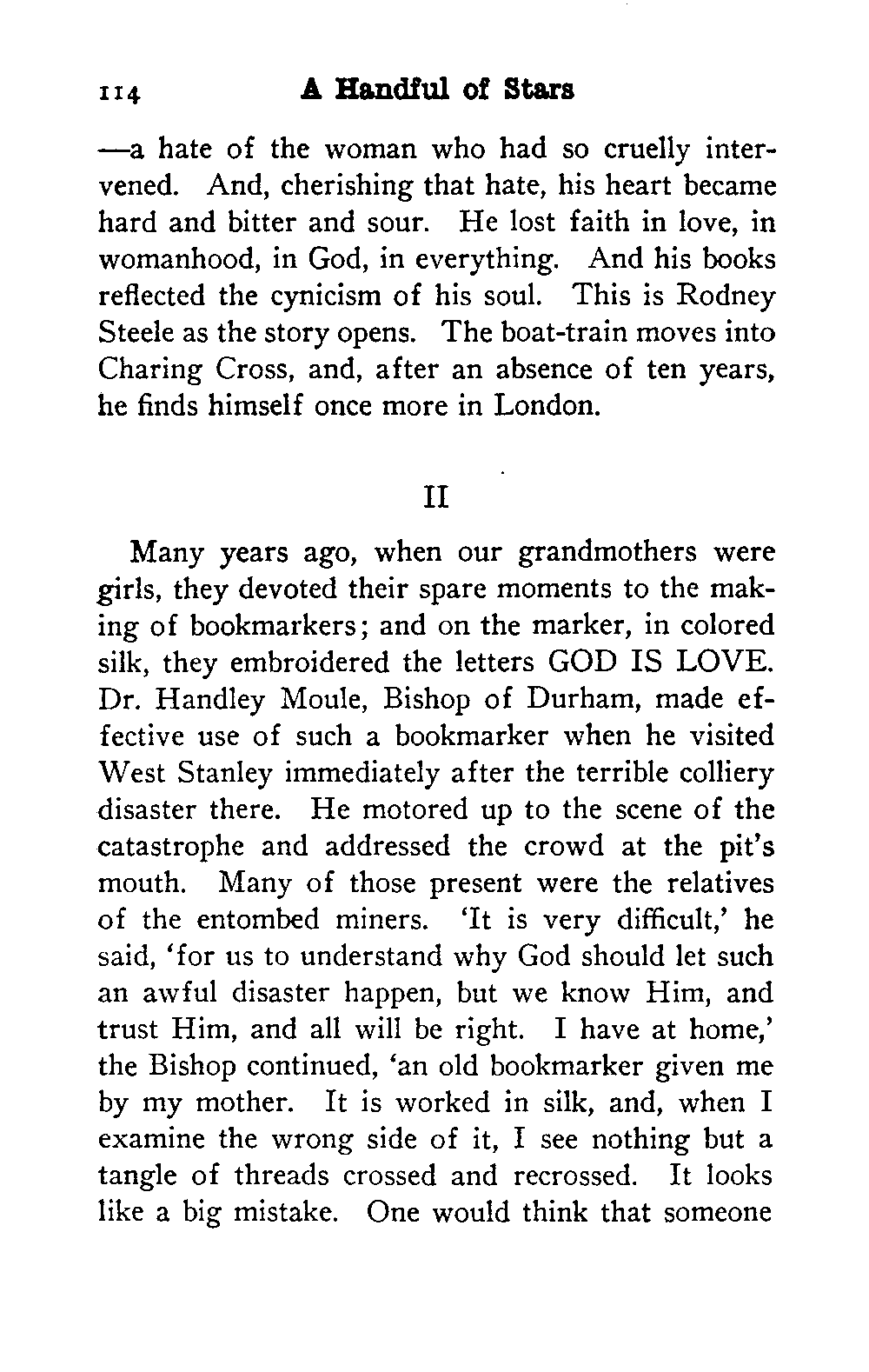 114 A Handful of Stars

—a hate of the woman who had so cruelly intervened. And, cherishing that hate, his heart became hard and bitter and sour. He lost faith in love, in womanhood, in God, in everything. And his books reflected the cynicism of his soul. This is Rodney Steele as the story opens. The boat-train moves into Charing Cross, and, after an absence of ten years, he finds himself once more in London.

II

Many years ago, when our grandmothers were girls, they devoted their spare moments to the making of bookmarkers; and on the marker, in colored silk, they embroidered the letters GOD IS LOVE. Dr. Handley Moule, Bishop of Durham, made effective use of such a bookmarker when he visited West Stanley immediately after the terrible colliery disaster there. He motored up to the scene of the catastrophe and addressed the crowd at the pit's mouth. Many of those present were the relatives of the entombed miners. 'It is very difficult,' he said, 'for us to understand why God should let such an awful disaster happen, but we know Him, and trust Him, and all will be right. I have at home,' the Bishop continued, 'an old bookmarker given me by my mother. It is worked in silk, and, when I examine the wrong side of it, I see nothing but a tangle of threads crossed and recrossed. It looks like a big mistake. One would think that someone